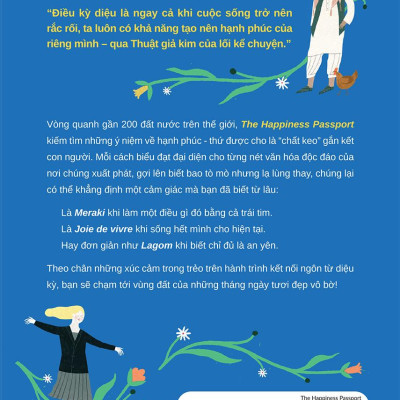 "Điều kỳ diệu là ngay cả khi cuộc sống trở nên rắc rối, ta luôn có khả năng tạo nên hạnh phúc của riêng mình – qua Thuật giả kim của lối kể chuyện."

Vòng quanh gần 200 đất nước trên thế giới, The Happiness Passport kiếm tìm những ý niệm về hạnh phúc - thứ được cho là "chất keo" gắn kết con người. Mỗi cách biểu đạt đại diện cho từng nét văn hóa độc đáo của nơi chúng xuất phát, gợi lên biết bao tò mò nhưng lạ lùng thay, chúng lại có thể khẳng định một cảm giác mà bạn đã biết từ lâu:

Là Meraki khi làm một điều gì đó bằng cả trái tim.
Là Joie de vivre khi sống hết mình cho hiện tại.
Hay đơn giản như Lagom khi biết chỉ đủ là an yên.

Theo chân những xúc cảm trong trẻo trên hành trình kết nối ngôn từ diệu kỳ, bạn sẽ chạm tới vùng đất của những tháng ngày tươi đẹp vô bờ!

The Happiness Passport